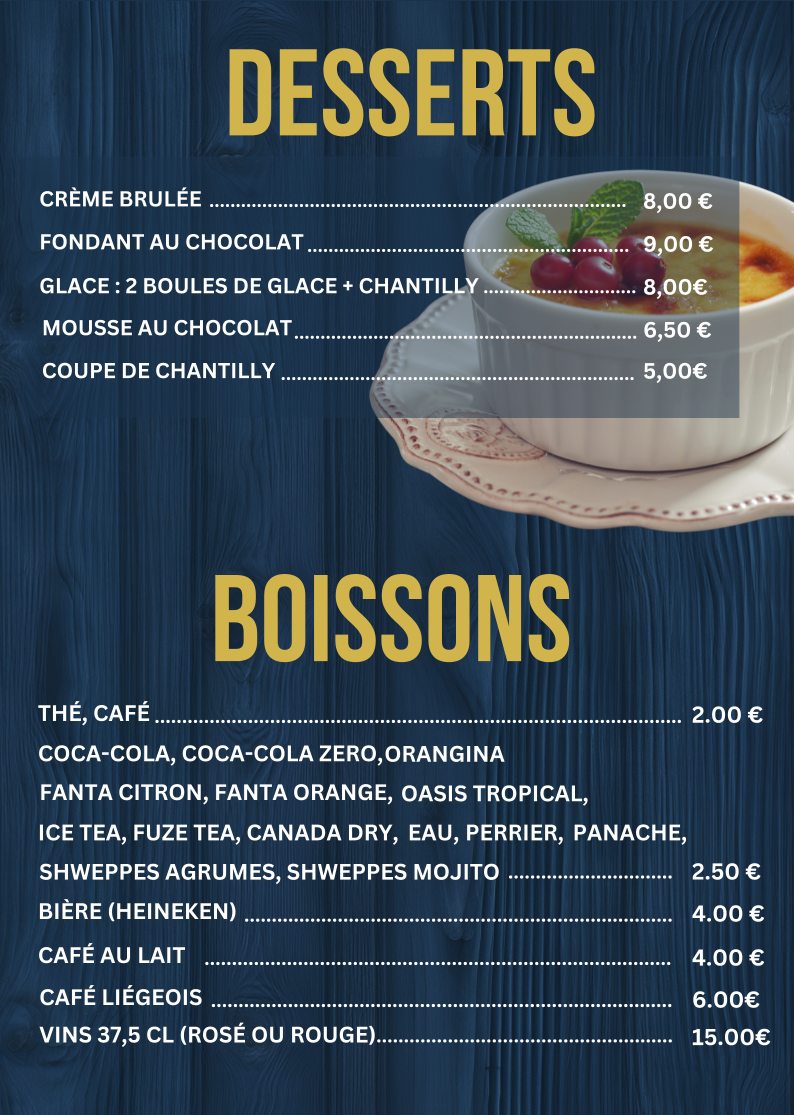 DESSERTS

CRÈME BRULÉE 8,00 €
FONDANT AU CHOCOLAT 9,00 €
GLACE : 2 BOULES DE GLACE + CHANTILLY 8,00€
MOUSSE AU CHOCOLAT 6,50 €
COUPE DE CHANTILLY 5,00€

BOISSONS

THÉ, CAFÉ 2.00 €
COCA-COLA, COCA-COLA ZERO,ORANGINA
FANTA CITRON, FANTA ORANGE, OASIS TROPICAL,
ICE TEA, FUZE TEA, CANADA DRY, EAU, PERRIER, PANACHE,
SHWEPPES AGRUMES, SHWEPPES MOJITO 2.50 €
BIÈRE (HEINEKEN) 4.00 €
CAFÉ AU LAIT 4.00 €
CAFÉ LIÉGEOIS 6.00€
VINS 37,5 CL (ROSÉ OU ROUGE) 15.00€